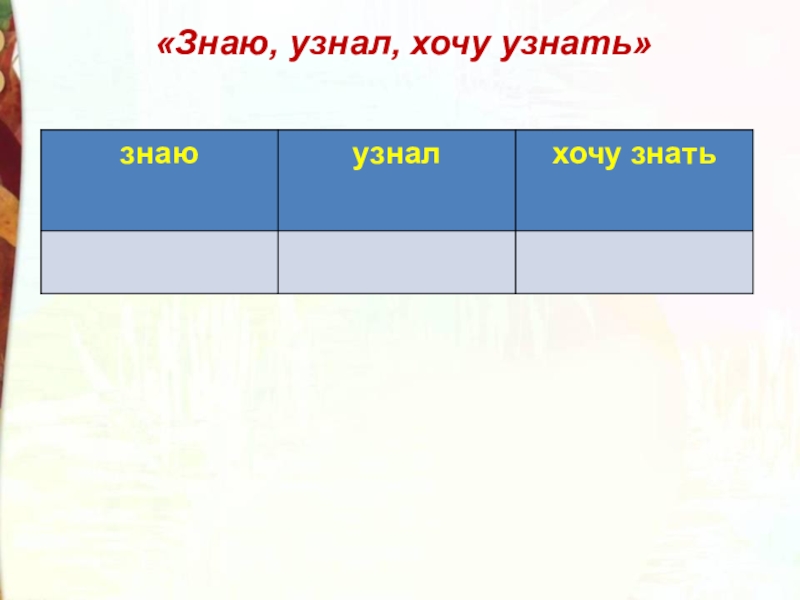 «Знаю, узнал, хочу узнать»

| знаю | узнал | хочу знать |
|---|---|---|
| | | |